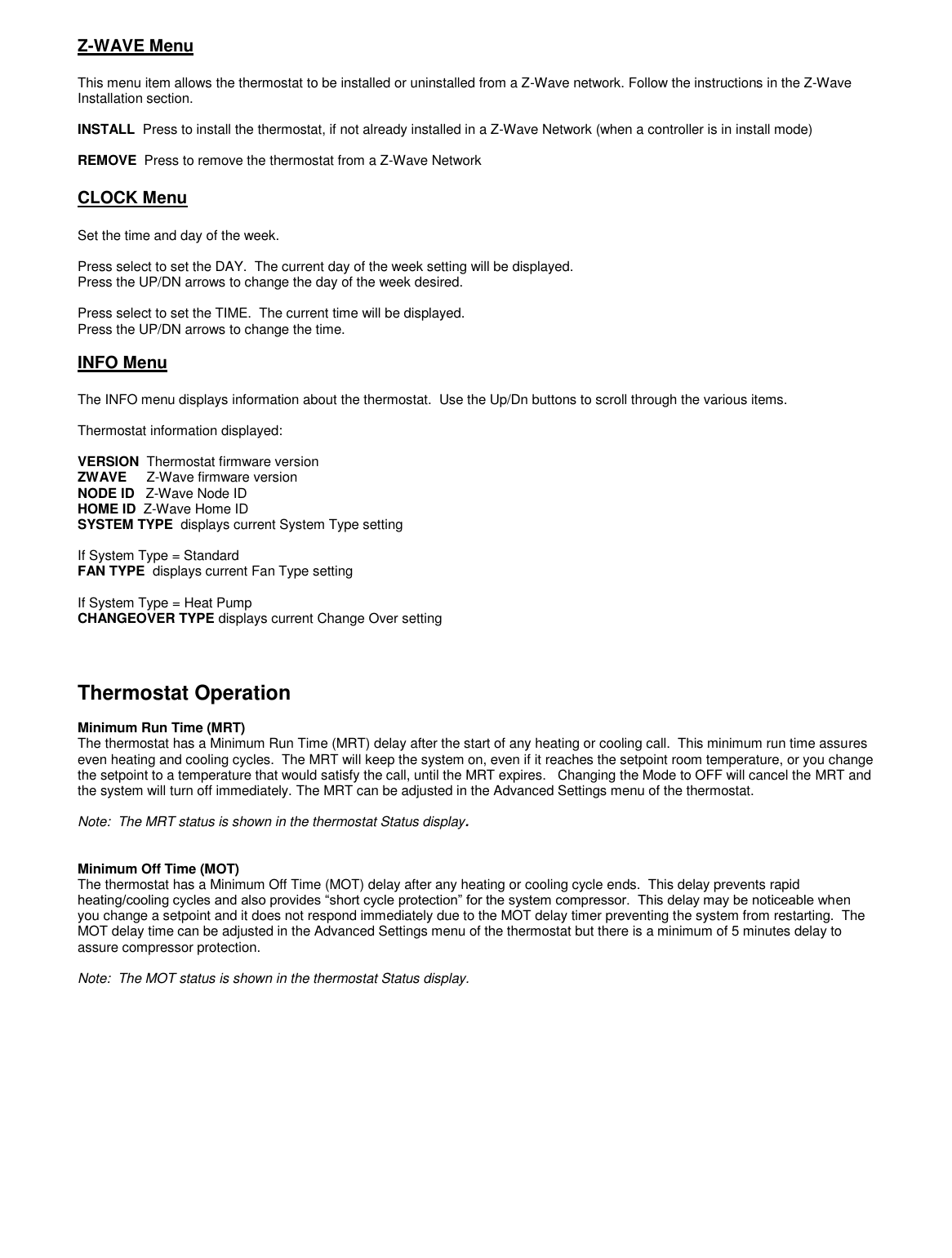 Z-WAVE Menu

This menu item allows the thermostat to be installed or uninstalled from a Z-Wave network. Follow the instructions in the Z-Wave Installation section.

INSTALL  Press to install the thermostat, if not already installed in a Z-Wave Network (when a controller is in install mode)

REMOVE  Press to remove the thermostat from a Z-Wave Network

CLOCK Menu

Set the time and day of the week.

Press select to set the DAY.  The current day of the week setting will be displayed.
Press the UP/DN arrows to change the day of the week desired.

Press select to set the TIME.  The current time will be displayed.
Press the UP/DN arrows to change the time.

INFO Menu

The INFO menu displays information about the thermostat.  Use the Up/Dn buttons to scroll through the various items.

Thermostat information displayed:

VERSION  Thermostat firmware version
ZWAVE  Z-Wave firmware version
NODE ID  Z-Wave Node ID
HOME ID  Z-Wave Home ID
SYSTEM TYPE  displays current System Type setting

If System Type = Standard
FAN TYPE  displays current Fan Type setting

If System Type = Heat Pump
CHANGEOVER TYPE displays current Change Over setting

Thermostat Operation

Minimum Run Time (MRT)
The thermostat has a Minimum Run Time (MRT) delay after the start of any heating or cooling call.  This minimum run time assures even heating and cooling cycles.  The MRT will keep the system on, even if it reaches the setpoint room temperature, or you change the setpoint to a temperature that would satisfy the call, until the MRT expires.   Changing the Mode to OFF will cancel the MRT and the system will turn off immediately. The MRT can be adjusted in the Advanced Settings menu of the thermostat.

Note:  The MRT status is shown in the thermostat Status display.

Minimum Off Time (MOT)
The thermostat has a Minimum Off Time (MOT) delay after any heating or cooling cycle ends.  This delay prevents rapid heating/cooling cycles and also provides “short cycle protection” for the system compressor.  This delay may be noticeable when you change a setpoint and it does not respond immediately due to the MOT delay timer preventing the system from restarting.  The MOT delay time can be adjusted in the Advanced Settings menu of the thermostat but there is a minimum of 5 minutes delay to assure compressor protection.

Note:  The MOT status is shown in the thermostat Status display.